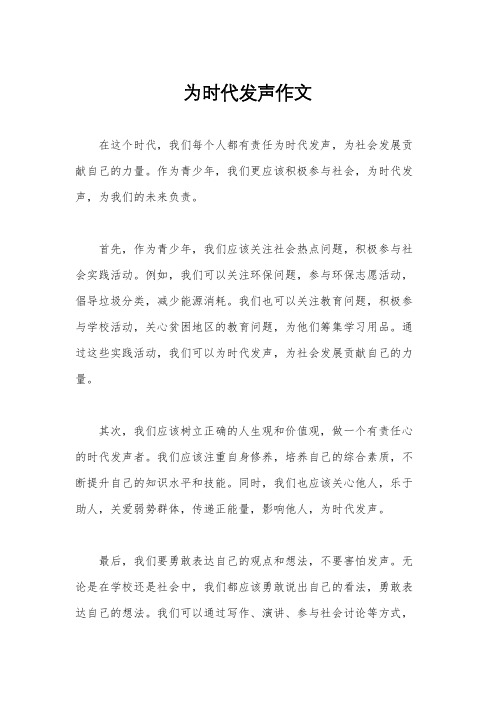 为时代发声作文

在这个时代，我们每个人都有责任为时代发声，为社会发展贡献自己的力量。作为青少年，我们更应该积极参与社会，为时代发声，为我们的未来负责。

首先，作为青少年，我们应该关注社会热点问题，积极参与社会实践活动。例如，我们可以关注环保问题，参与环保志愿活动，倡导垃圾分类，减少能源消耗。我们也可以关注教育问题，积极参与学校活动，关心贫困地区的教育问题，为他们筹集学习用品。通过这些实践活动，我们可以为时代发声，为社会发展贡献自己的力量。

其次，我们应该树立正确的人生观和价值观，做一个有责任心的时代发声者。我们应该注重自身修养，培养自己的综合素质，不断提升自己的知识水平和技能。同时，我们也应该关心他人，乐于助人，关爱弱势群体，传递正能量，影响他人，为时代发声。

最后，我们要勇敢表达自己的观点和想法，不要害怕发声。无论是在学校还是社会中，我们都应该勇敢说出自己的看法，勇敢表达自己的想法。我们可以通过写作、演讲、参与社会讨论等方式，